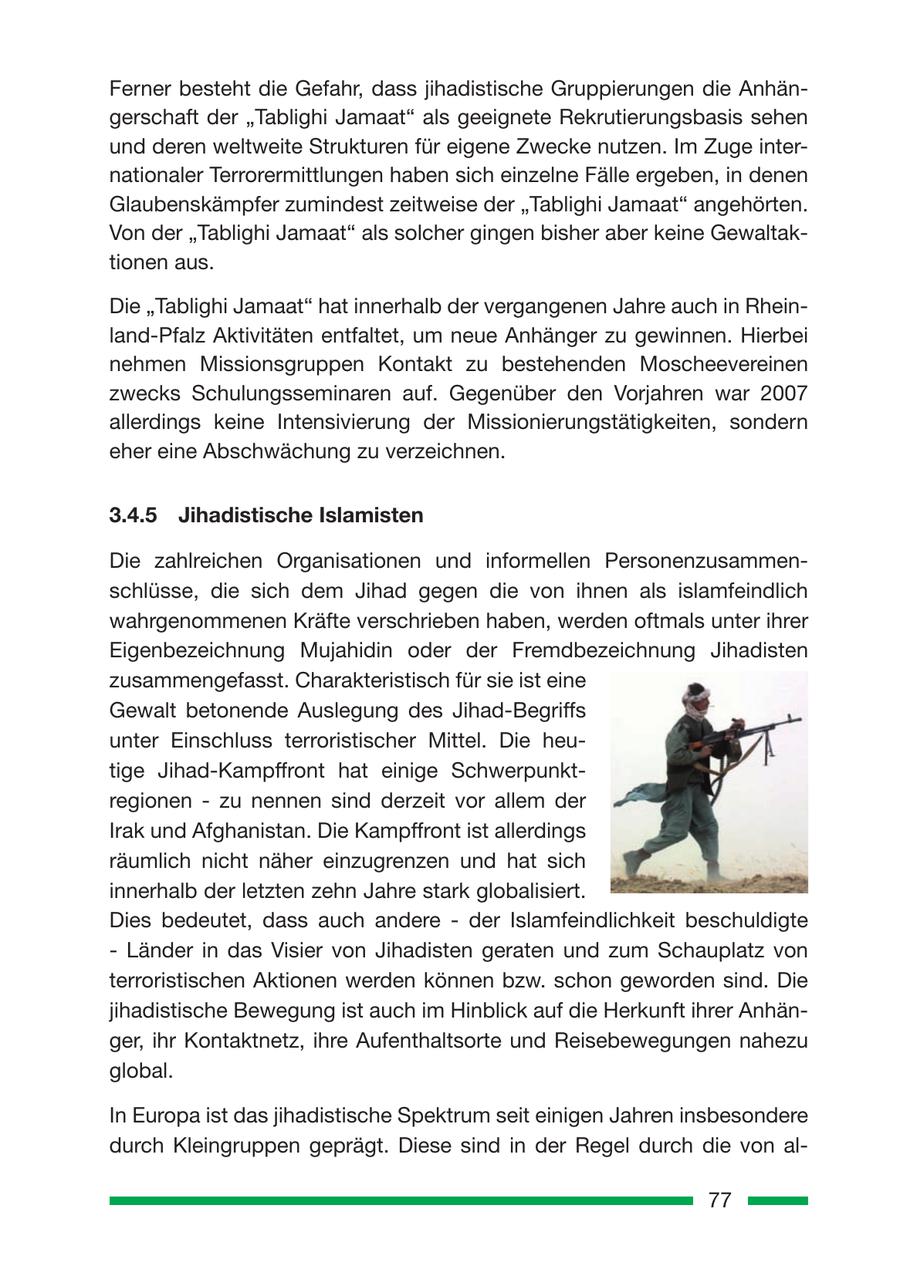 Ferner besteht die Gefahr, dass jihadistische Gruppierungen die Anhängerschaft der „Tablighi Jamaat“ als geeignete Rekrutierungsbasis sehen und deren weltweite Strukturen für eigene Zwecke nutzen. Im Zuge internationaler Terrorermittlungen haben sich einzelne Fälle ergeben, in denen Glaubenskämpfer zumindest zeitweise der „Tablighi Jamaat“ angehörten. Von der „Tablighi Jamaat“ als solcher gingen bisher aber keine Gewaltaktionen aus.

Die „Tablighi Jamaat“ hat innerhalb der vergangenen Jahre auch in Rheinland-Pfalz Aktivitäten entfaltet, um neue Anhänger zu gewinnen. Hierbei nehmen Missionsgruppen Kontakt zu bestehenden Moscheevereinen zwecks Schulungsseminaren auf. Gegenüber den Vorjahren war 2007 allerdings keine Intensivierung der Missionierungstätigkeiten, sondern eher eine Abschwächung zu verzeichnen.

3.4.5 Jihadistische Islamisten

Die zahlreichen Organisationen und informellen Personenzusammenschlüsse, die sich dem Jihad gegen die von ihnen als islamfeindlich wahrgenommenen Kräfte verschrieben haben, werden oftmals unter ihrer Eigenbezeichnung Mujahidin oder der Fremdbezeichnung Jihadisten zusammengefasst. Charakteristisch für sie ist eine Gewalt betonende Auslegung des Jihad-Begriffs unter Einschluss terroristischer Mittel. Die heutige Jihad-Kampffront hat einige Schwerpunktregionen - zu nennen sind derzeit vor allem der Irak und Afghanistan. Die Kampffront ist allerdings räumlich nicht näher einzugrenzen und hat sich innerhalb der letzten zehn Jahre stark globalisiert. Dies bedeutet, dass auch andere - der Islamfeindlichkeit beschuldigte - Länder in das Visier von Jihadisten geraten und zum Schauplatz von terroristischen Aktionen werden können bzw. schon geworden sind. Die jihadistische Bewegung ist auch im Hinblick auf die Herkunft ihrer Anhänger, ihr Kontaktnetz, ihre Aufenthaltsorte und Reisebewegungen nahezu global.

In Europa ist das jihadistische Spektrum seit einigen Jahren insbesondere durch Kleingruppen geprägt. Diese sind in der Regel durch die von al-

77